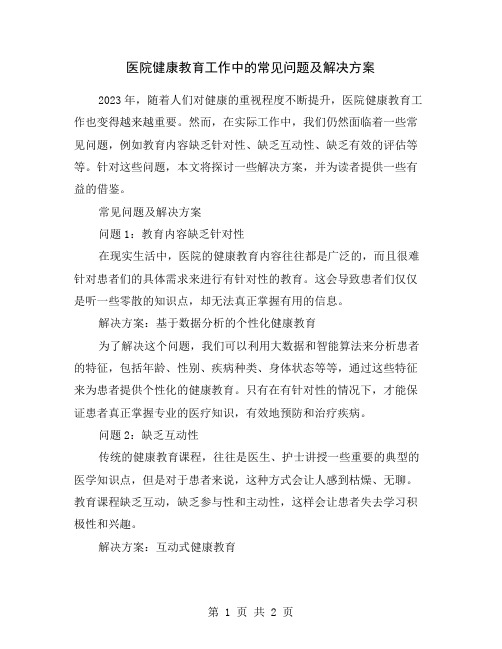 医院健康教育工作中的常见问题及解决方案

2023年，随着人们对健康的重视程度不断提升，医院健康教育工作也变得越来越重要。然而，在实际工作中，我们仍然面临着一些常见问题，例如教育内容缺乏针对性、缺乏互动性、缺乏有效的评估等等。针对这些问题，本文将探讨一些解决方案，并为读者提供一些有益的借鉴。

常见问题及解决方案

问题1：教育内容缺乏针对性

在现实生活中，医院的健康教育内容往往都是广泛的，而且很难针对患者们的具体需求来进行有针对性的教育。这会导致患者们仅仅是听一些零散的知识点，却无法真正掌握有用的信息。

解决方案：基于数据分析的个性化健康教育

为了解决这个问题，我们可以利用大数据和智能算法来分析患者的特征，包括年龄、性别、疾病种类、身体状态等等，通过这些特征来为患者提供个性化的健康教育。只有在有针对性的情况下，才能保证患者真正掌握专业的医疗知识，有效地预防和治疗疾病。

问题2：缺乏互动性

传统的健康教育课程，往往是医生、护士讲授一些重要的典型的医学知识点，但是对于患者来说，这种方式会让人感到枯燥、无聊。教育课程缺乏互动，缺乏参与性和主动性，这样会让患者失去学习积极性和兴趣。

解决方案：互动式健康教育

第 1 页 共 2 页